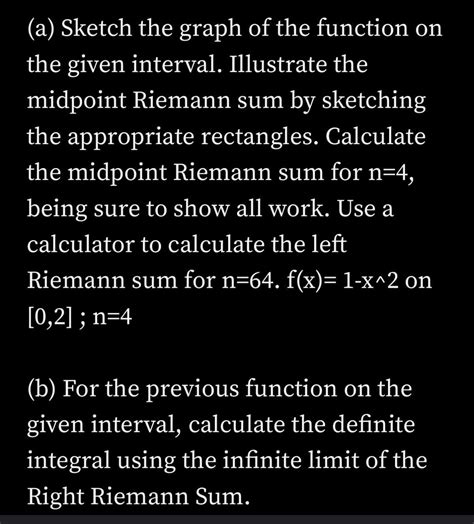 (a) Sketch the graph of the function on the given interval. Illustrate the midpoint Riemann sum by sketching the appropriate rectangles. Calculate the midpoint Riemann sum for n=4, being sure to show all work. Use a calculator to calculate the left Riemann sum for n=64. f(x)= 1-x^2 on [0,2] ; n=4

(b) For the previous function on the given interval, calculate the definite integral using the infinite limit of the Right Riemann Sum.